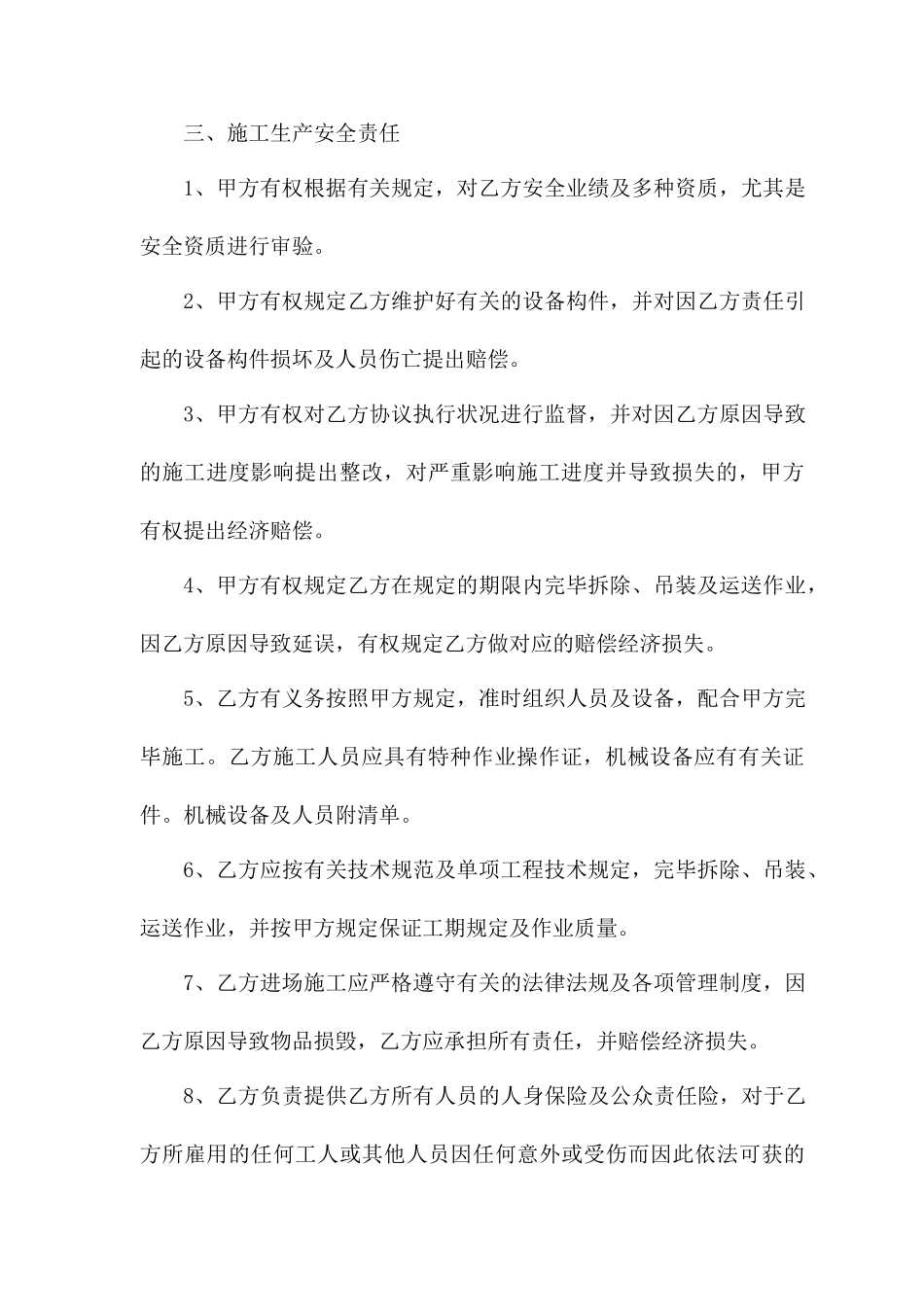 三、施工生产安全责任

1、甲方有权根据有关规定，对乙方安全业绩及多种资质，尤其是安全资质进行审验。

2、甲方有权规定乙方维护好有关的设备构件，并对因乙方责任引起的设备构件损坏及人员伤亡提出赔偿。

3、甲方有权对乙方协议执行状况进行监督，并对因乙方原因导致的施工进度影响提出整改，对严重影响施工进度并导致损失的，甲方有权提出经济赔偿。

4、甲方有权规定乙方在规定的期限内完毕拆除、吊装及运送作业，因乙方原因导致延误，有权规定乙方做对应的赔偿经济损失。

5、乙方有义务按照甲方规定，准时组织人员及设备，配合甲方完毕施工。乙方施工人员应具有特种作业操作证，机械设备应有有关证件。机械设备及人员附清单。

6、乙方应按有关技术规范及单项工程技术规定，完毕拆除、吊装、运送作业，并按甲方规定保证工期规定及作业质量。

7、乙方进场施工应严格遵守有关的法律法规及各项管理制度，因乙方原因导致物品损毁，乙方应承担所有责任，并赔偿经济损失。

8、乙方负责提供乙方所有人员的人身保险及公众责任险，对于乙方所雇用的任何工人或其他人员因任何意外或受伤而因此依法可获的